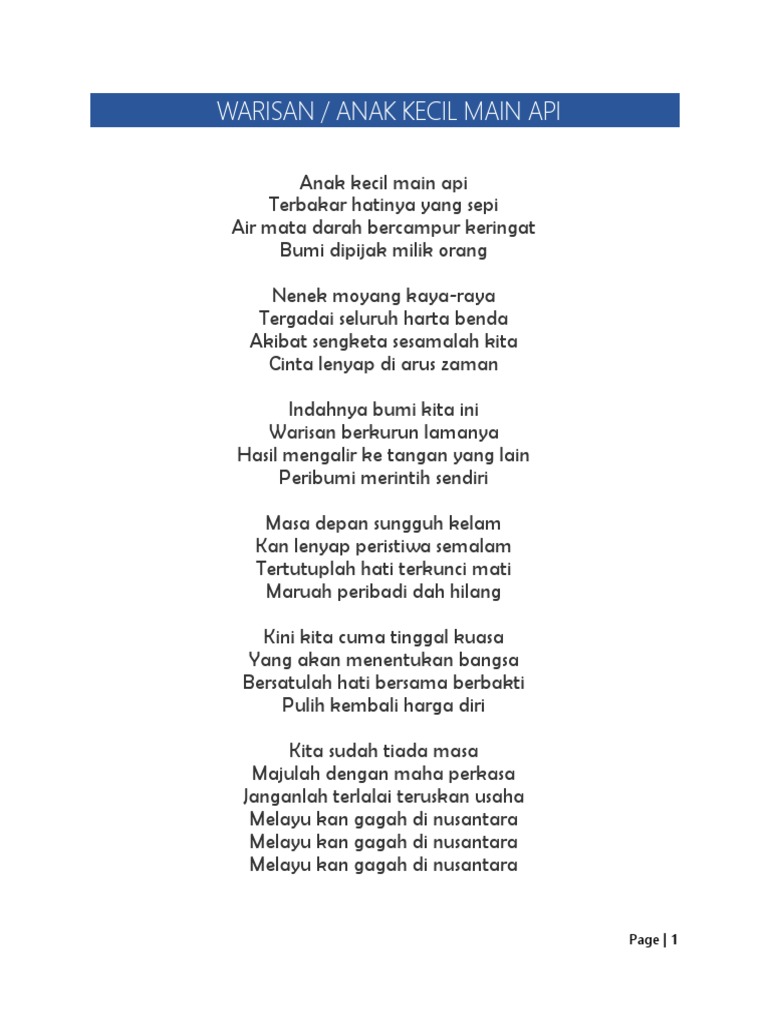 WARISAN / ANAK KECIL MAIN API

Anak kecil main api
Terbakar hatinya yang sepi
Air mata darah bercampur keringat
Bumi dipijak milik orang

Nenek moyang kaya-raya
Tergadai seluruh harta benda
Akibat sengketa sesamalah kita
Cinta lenyap di arus zaman

Indahnya bumi kita ini
Warisan berkurun lamanya
Hasil mengalir ke tangan yang lain
Peribumi merintih sendiri

Masa depan sungguh kelam
Kan lenyap peristiwa semalam
Tertutuplah hati terkunci mati
Maruah peribadi dah hilang

Kini kita cuma tinggal kuasa
Yang akan menentukan bangsa
Bersatulah hati bersama berbakti
Pulih kembali harga diri

Kita sudah tiada masa
Majulah dengan maha perkasa
Janganlah terlalai teruskan usaha
Melayu kan gagah di nusantara
Melayu kan gagah di nusantara
Melayu kan gagah di nusantara

Page | 1